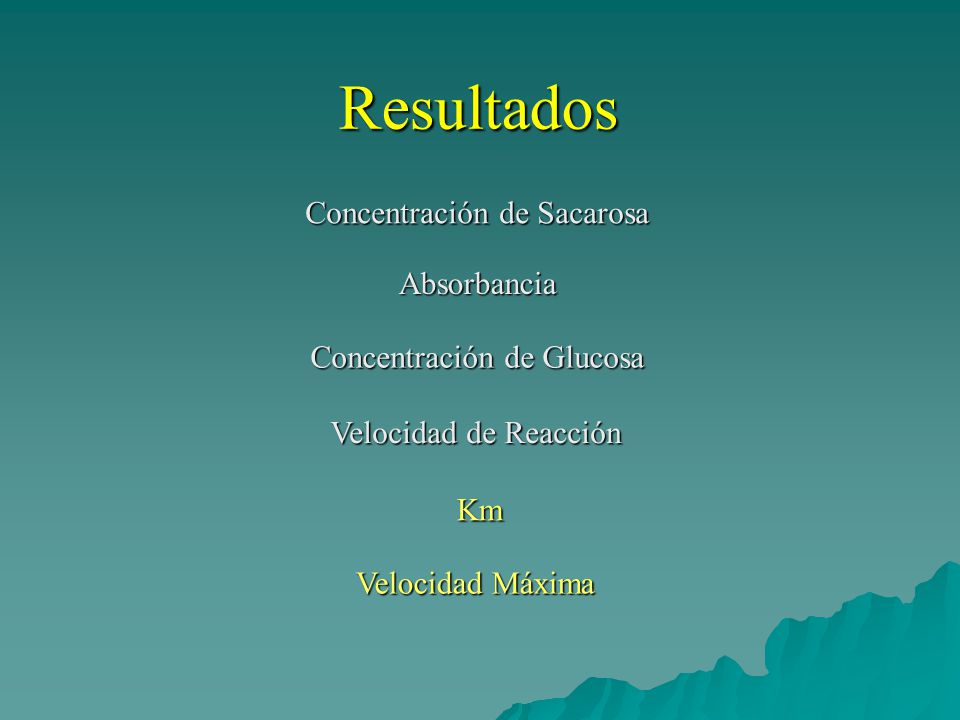 Resultados

Concentración de Sacarosa

Absorbancia

Concentración de Glucosa

Velocidad de Reacción

Km

Velocidad Máxima